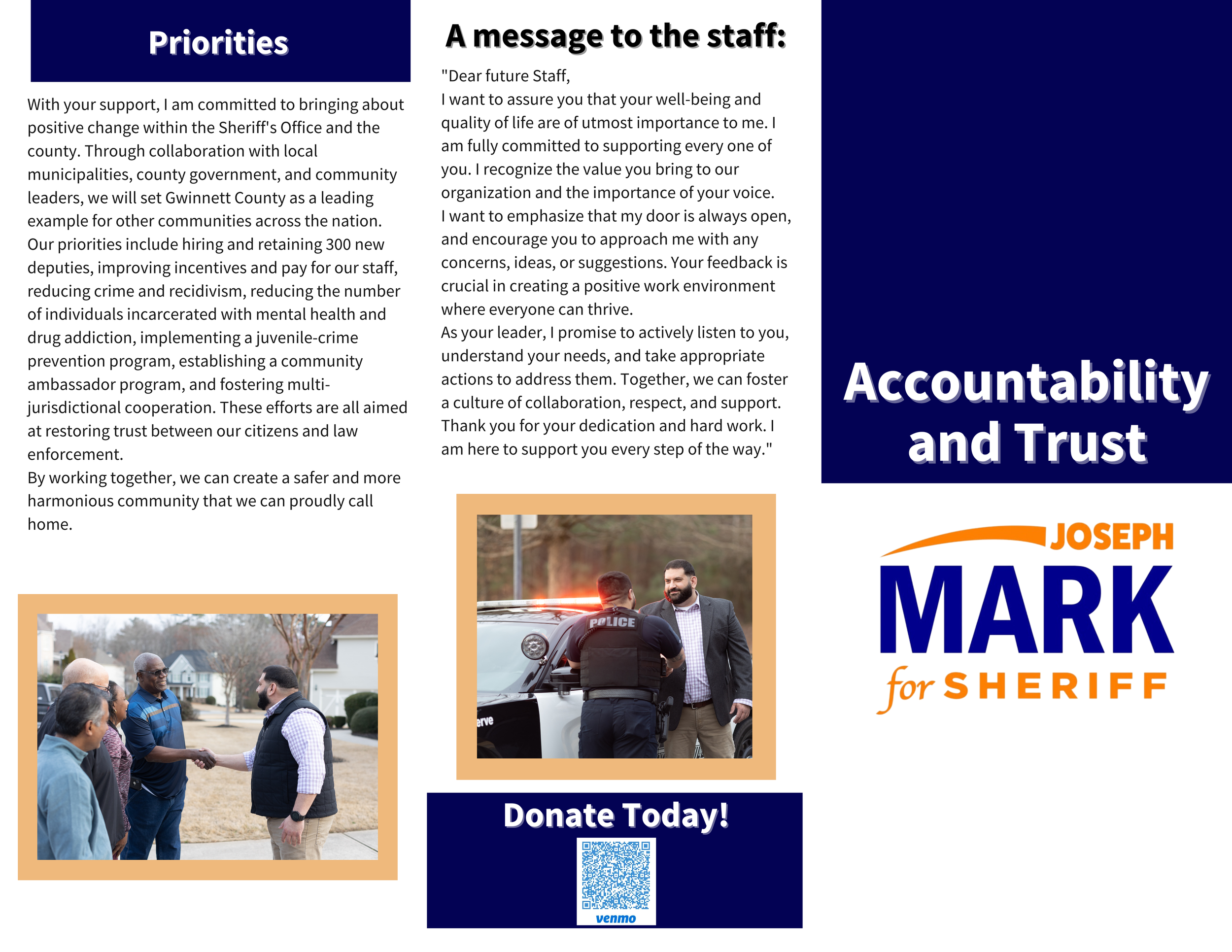 Priorities

With your support, I am committed to bringing about positive change within the Sheriff's Office and the county. Through collaboration with local municipalities, county government, and community leaders, we will set Gwinnett County as a leading example for other communities across the nation.
Our priorities include hiring and retaining 300 new deputies, improving incentives and pay for our staff, reducing crime and recidivism, reducing the number of individuals incarcerated with mental health and drug addiction, implementing a juvenile-crime prevention program, establishing a community ambassador program, and fostering multi-jurisdictional cooperation. These efforts are all aimed at restoring trust between our citizens and law enforcement.
By working together, we can create a safer and more harmonious community that we can proudly call home.

A message to the staff:

"Dear future Staff,
I want to assure you that your well-being and quality of life are of utmost importance to me. I am fully committed to supporting every one of you. I recognize the value you bring to our organization and the importance of your voice.
I want to emphasize that my door is always open, and encourage you to approach me with any concerns, ideas, or suggestions. Your feedback is crucial in creating a positive work environment where everyone can thrive.
As your leader, I promise to actively listen to you, understand your needs, and take appropriate actions to address them. Together, we can foster a culture of collaboration, respect, and support.
Thank you for your dedication and hard work. I am here to support you every step of the way."

POLICE

erve

Donate Today!

venmo

Accountability and Trust

JOSEPH
MARK
for SHERIFF